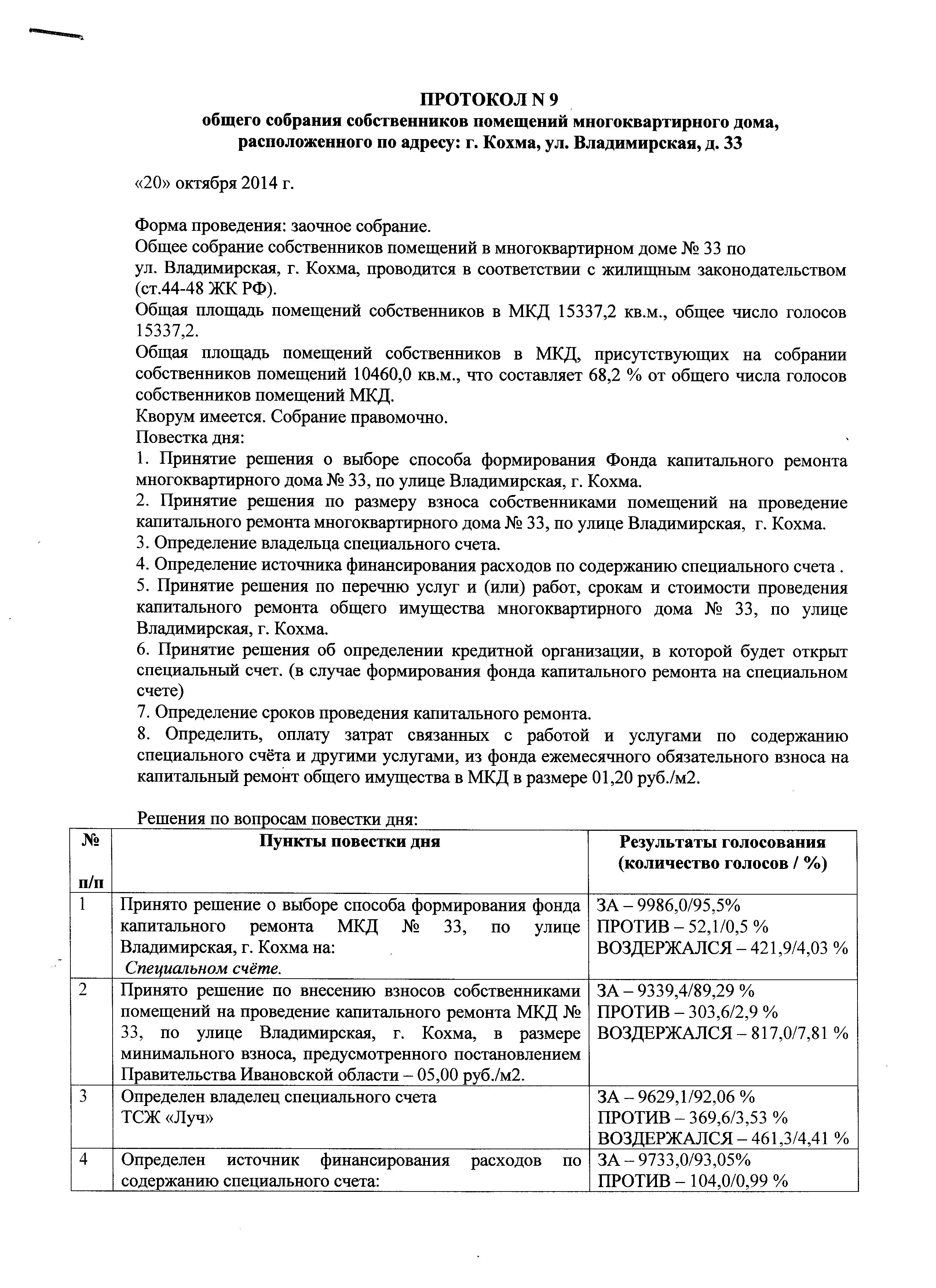 ПРОТОКОЛ N 9
общего собрания собственников помещений многоквартирного дома, расположенного по адресу: г. Кохма, ул. Владимирская, д. 33

«20» октября 2014 г.

Форма проведения: заочное собрание.
Общее собрание собственников помещений в многоквартирном доме № 33 по ул. Владимирская, г. Кохма, проводится в соответствии с жилищным законодательством (ст.44-48 ЖК РФ).
Общая площадь помещений собственников в МКД 15337,2 кв.м., общее число голосов 15337,2.
Общая площадь помещений собственников в МКД, присутствующих на собрании собственников помещений 10460,0 кв.м., что составляет 68,2 % от общего числа голосов собственников помещений МКД.
Кворум имеется. Собрание правомочно.
Повестка дня:
1. Принятие решения о выборе способа формирования Фонда капитального ремонта многоквартирного дома № 33, по улице Владимирская, г. Кохма.
2. Принятие решения по размеру взноса собственниками помещений на проведение капитального ремонта многоквартирного дома № 33, по улице Владимирская, г. Кохма.
3. Определение владельца специального счета.
4. Определение источника финансирования расходов по содержанию специального счета .
5. Принятие решения по перечню услуг и (или) работ, срокам и стоимости проведения капитального ремонта общего имущества многоквартирного дома № 33, по улице Владимирская, г. Кохма.
6. Принятие решения об определении кредитной организации, в которой будет открыт специальный счет. (в случае формирования фонда капитального ремонта на специальном счете)
7. Определение сроков проведения капитального ремонта.
8. Определить, оплату затрат связанных с работой и услугами по содержанию специального счёта и другими услугами, из фонда ежемесячного обязательного взноса на капитальный ремонт общего имущества в МКД в размере 01,20 руб./м2.

Решения по вопросам повестки дня:

| № п/п | Пункты повестки дня | Результаты голосования (количество голосов / %) |
|---|---|---|
| 1 | Принято решение о выборе способа формирования фонда капитального ремонта МКД № 33, по улице Владимирская, г. Кохма на: Специальном счёте. | ЗА – 9986,0/95,5% ПРОТИВ – 52,1/0,5 % ВОЗДЕРЖАЛСЯ – 421,9/4,03 % |
| 2 | Принято решение по внесению взносов собственниками помещений на проведение капитального ремонта МКД № 33, по улице Владимирская, г. Кохма, в размере минимального взноса, предусмотренного постановлением Правительства Ивановской области – 05,00 руб./м2. | ЗА – 9339,4/89,29 % ПРОТИВ – 303,6/2,9 % ВОЗДЕРЖАЛСЯ – 817,0/7,81 % |
| 3 | Определен владелец специального счета ТСЖ «Луч» | ЗА – 9629,1/92,06 % ПРОТИВ – 369,6/3,53 % ВОЗДЕРЖАЛСЯ – 461,3/4,41 % |
| 4 | Определен источник финансирования расходов по содержанию специального счета: | ЗА – 9733,0/93,05% ПРОТИВ – 104,0/0,99 % |